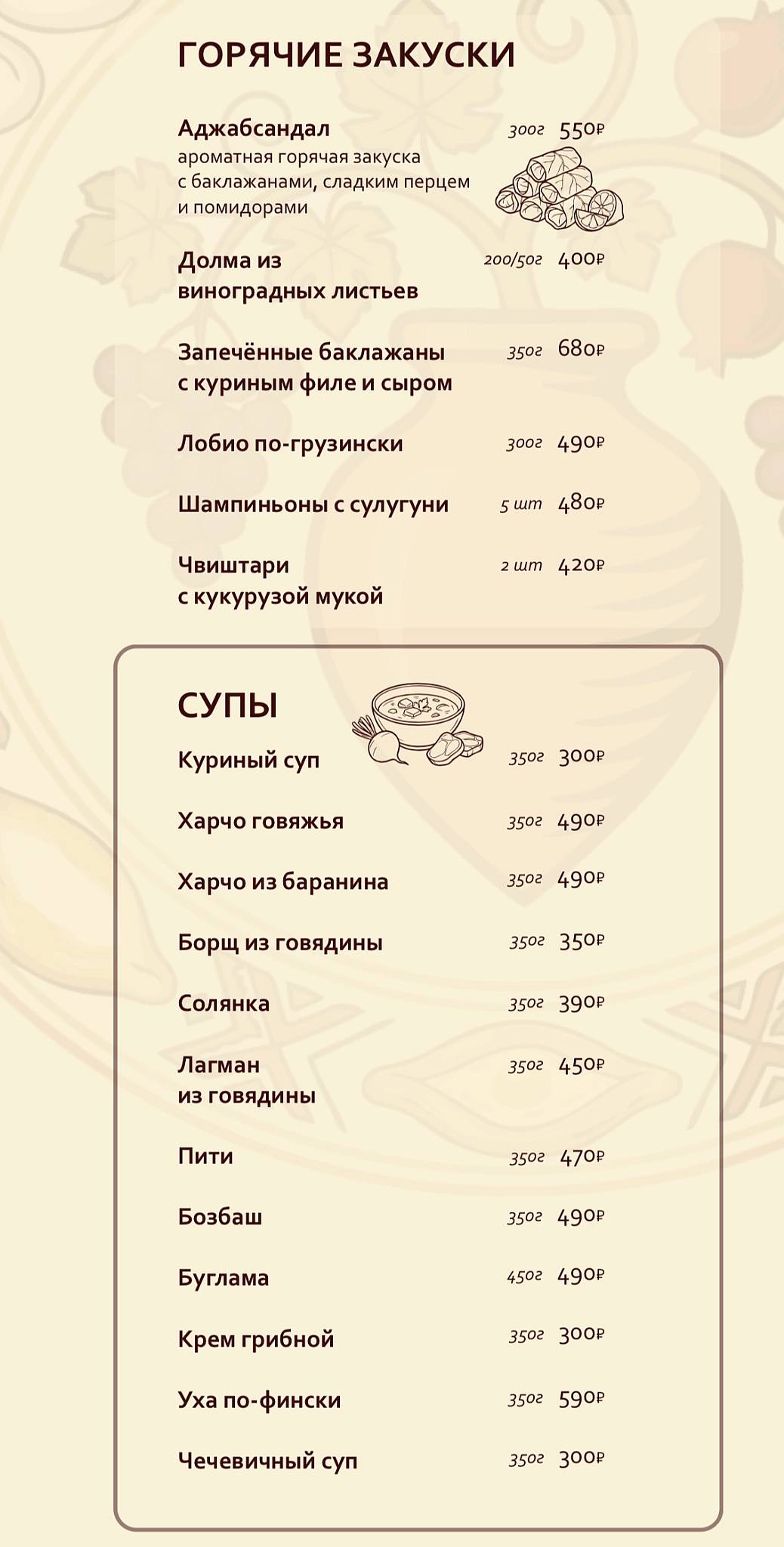 ГОРЯЧИЕ ЗАКУСКИ

Аджабсандал 300г 550₽
ароматная горячая закуска с баклажанами, сладким перцем и помидорами

Долма из виноградных листьев 200/50г 400₽

Запечённые баклажаны с куриным филе и сыром 350г 680₽

Лобио по-грузински 300г 490₽

Шампиньоны с сулугуни 5 шт 480₽

Чвиштари с кукурузой мукой 2 шт 420₽

СУПЫ

Куриный суп 350г 300₽

Харчо говяжья 350г 490₽

Харчо из баранина 350г 490₽

Борщ из говядины 350г 350₽

Солянка 350г 390₽

Лагман из говядины 350г 450₽

Пити 350г 470₽

Бозбаш 350г 490₽

Буглама 450г 490₽

Крем грибной 350г 300₽

Уха по-фински 350г 590₽

Чечевичный суп 350г 300₽